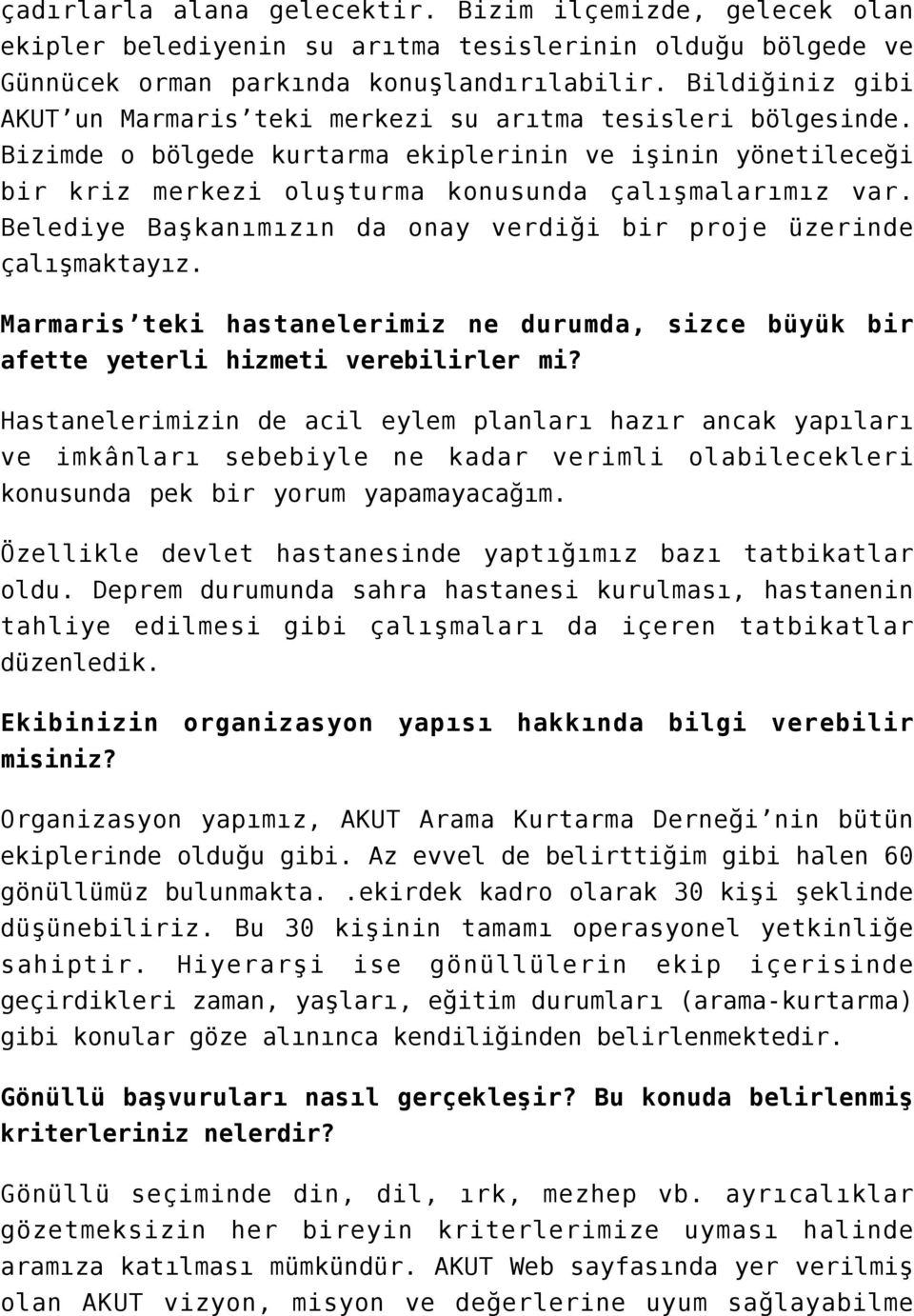 çadırlarla alana gelecektir. Bizim ilçemizde, gelecek olan ekipler belediyenin su arıtma tesislerinin olduğu bölgede ve Günnücek orman parkında konuşlandırılabilir. Bildiğiniz gibi AKUT'un Marmaris'teki merkezi su arıtma tesisleri bölgesinde. Bizimde o bölgede kurtarma ekiplerinin ve işinin yönetileceği bir kriz merkezi oluşturma konusunda çalışmalarımız var. Belediye Başkanımızın da onay verdiği bir proje üzerinde çalışmaktayız.

Marmaris'teki hastanelerimiz ne durumda, sizce büyük bir afette yeterli hizmeti verebilirler mi?

Hastanelerimizin de acil eylem planları hazır ancak yapıları ve imkânları sebebiyle ne kadar verimli olabilecekleri konusunda pek bir yorum yapamayacağım.

Özellikle devlet hastanesinde yaptığımız bazı tatbikatlar oldu. Deprem durumunda sahra hastanesi kurulması, hastanenin tahliye edilmesi gibi çalışmaları da içeren tatbikatlar düzenledik.

Ekibinizin organizasyon yapısı hakkında bilgi verebilir misiniz?

Organizasyon yapımız, AKUT Arama Kurtarma Derneği'nin bütün ekiplerinde olduğu gibi. Az evvel de belirttiğim gibi halen 60 gönüllümüz bulunmakta. .ekirdek kadro olarak 30 kişi şeklinde düşünebiliriz. Bu 30 kişinin tamamı operasyonel yetkinliğe sahiptir. Hiyerarşi ise gönüllülerin ekip içerisinde geçirdikleri zaman, yaşları, eğitim durumları (arama-kurtarma) gibi konular göze alınınca kendiliğinden belirlenmektedir.

Gönüllü başvuruları nasıl gerçekleşir? Bu konuda belirlenmiş kriterleriniz nelerdir?

Gönüllü seçiminde din, dil, ırk, mezhep vb. ayrıcalıklar gözetmeksizin her bireyin kriterlerimize uyması halinde aramıza katılması mümkündür. AKUT Web sayfasında yer verilmiş olan AKUT vizyon, misyon ve değerlerine uyum sağlayabilme